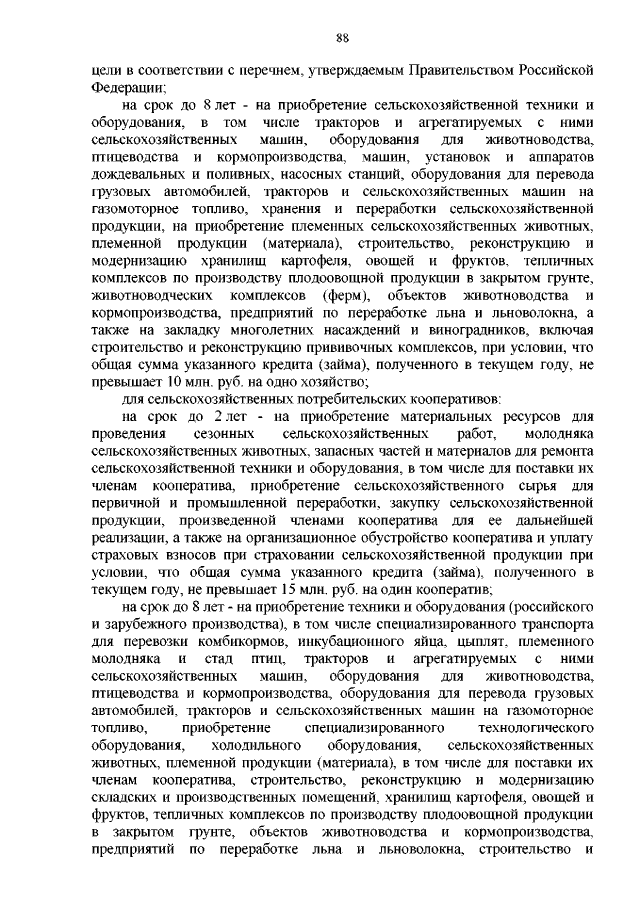 88

цели в соответствии с перечнем, утверждаемым Правительством Российской Федерации;

на срок до 8 лет - на приобретение сельскохозяйственной техники и оборудования, в том числе тракторов и агрегатируемых с ними сельскохозяйственных машин, оборудования для животноводства, птицеводства и кормопроизводства, машин, установок и аппаратов дождевальных и поливных, насосных станций, оборудования для перевода грузовых автомобилей, тракторов и сельскохозяйственных машин на газомоторное топливо, хранения и переработки сельскохозяйственной продукции, на приобретение племенных сельскохозяйственных животных, племенной продукции (материала), строительство, реконструкцию и модернизацию хранилищ картофеля, овощей и фруктов, тепличных комплексов по производству плодоовощной продукции в закрытом грунте, животноводческих комплексов (ферм), объектов животноводства и кормопроизводства, предприятий по переработке льна и льноволокна, а также на закладку многолетних насаждений и виноградников, включая строительство и реконструкцию прививочных комплексов, при условии, что общая сумма указанного кредита (займа), полученного в текущем году, не превышает 10 млн. руб. на одно хозяйство;

для сельскохозяйственных потребительских кооперативов:

на срок до 2 лет - на приобретение материальных ресурсов для проведения сезонных сельскохозяйственных работ, молодняка сельскохозяйственных животных, запасных частей и материалов для ремонта сельскохозяйственной техники и оборудования, в том числе для поставки их членам кооператива, приобретение сельскохозяйственного сырья для первичной и промышленной переработки, закупку сельскохозяйственной продукции, произведенной членами кооператива для ее дальнейшей реализации, а также на организационное обустройство кооператива и уплату страховых взносов при страховании сельскохозяйственной продукции при условии, что общая сумма указанного кредита (займа), полученного в текущем году, не превышает 15 млн. руб. на один кооператив;

на срок до 8 лет - на приобретение техники и оборудования (российского и зарубежного производства), в том числе специализированного транспорта для перевозки комбикормов, инкубационного яйца, цыплят, племенного молодняка и стад птиц, тракторов и агрегатируемых с ними сельскохозяйственных машин, оборудования для животноводства, птицеводства и кормопроизводства, оборудования для перевода грузовых автомобилей, тракторов и сельскохозяйственных машин на газомоторное топливо, приобретение специализированного технологического оборудования, холодильного оборудования, сельскохозяйственных животных, племенной продукции (материала), в том числе для поставки их членам кооператива, строительство, реконструкцию и модернизацию складских и производственных помещений, хранилищ картофеля, овощей и фруктов, тепличных комплексов по производству плодоовощной продукции в закрытом грунте, объектов животноводства и кормопроизводства, предприятий по переработке льна и льноволокна, строительство и